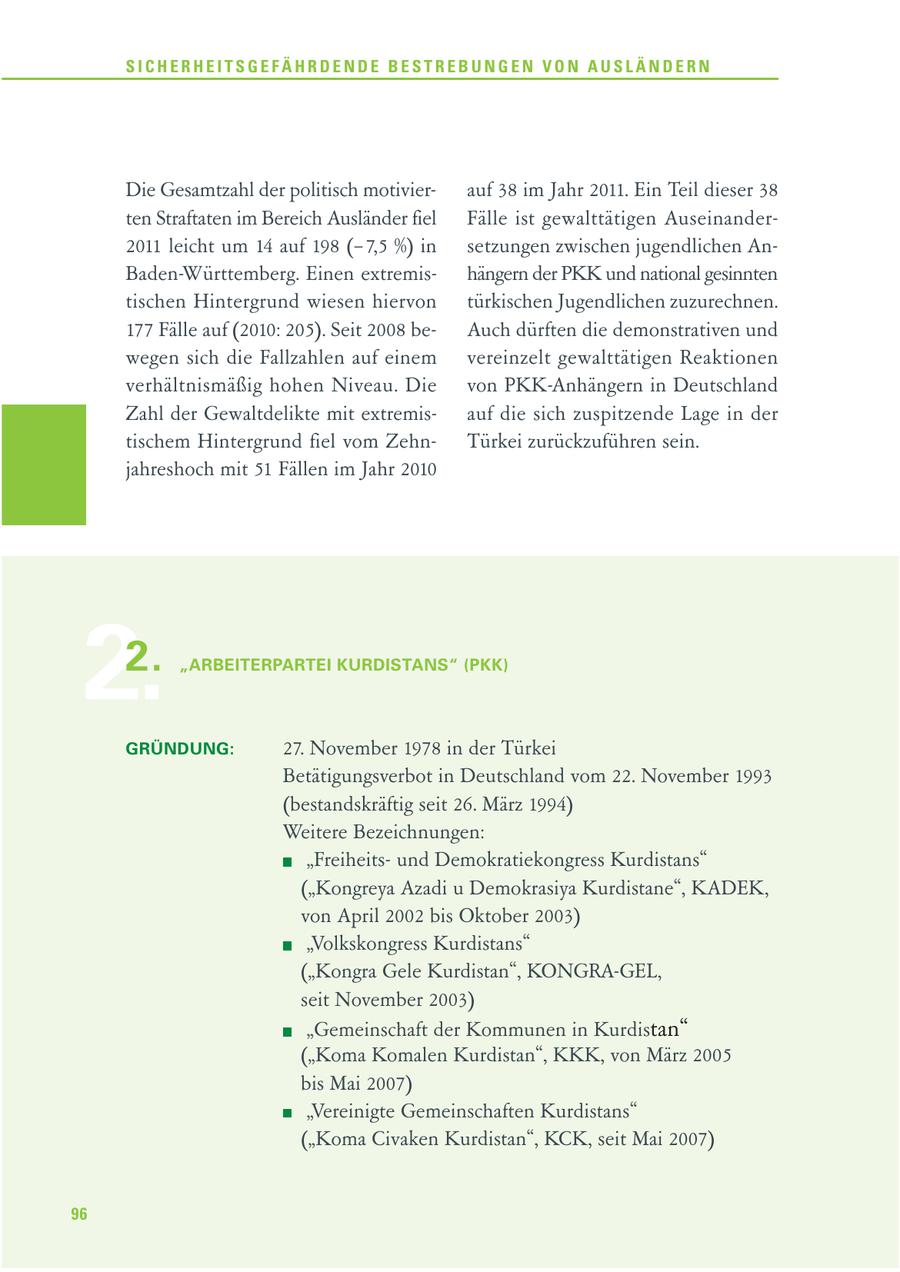 SICHERHEITSGEFÄHRDENDE BESTREBUNGEN VON AUSLÄNDERN

Die Gesamtzahl der politisch motivierten Straftaten im Bereich Ausländer fiel 2011 leicht um 14 auf 198 (– 7,5 %) in Baden-Württemberg. Einen extremistischen Hintergrund wiesen hiervon 177 Fälle auf (2010: 205). Seit 2008 bewegen sich die Fallzahlen auf einem verhältnismäßig hohen Niveau. Die Zahl der Gewaltdelikte mit extremistischem Hintergrund fiel vom Zehnjahreshoch mit 51 Fällen im Jahr 2010 auf 38 im Jahr 2011. Ein Teil dieser 38 Fälle ist gewalttätigen Auseinandersetzungen zwischen jugendlichen Anhängern der PKK und national gesinnten türkischen Jugendlichen zuzurechnen. Auch dürften die demonstrativen und vereinzelt gewalttätigen Reaktionen von PKK-Anhängern in Deutschland auf die sich zuspitzende Lage in der Türkei zurückzuführen sein.

2. „ARBEITERPARTEI KURDISTANS“ (PKK)

GRÜNDUNG: 27. November 1978 in der Türkei
Betätigungsverbot in Deutschland vom 22. November 1993 (bestandskräftig seit 26. März 1994)
Weitere Bezeichnungen:
■ „Freiheits- und Demokratiekongress Kurdistans“ („Kongreya Azadi u Demokrasiya Kurdistane“, KADEK, von April 2002 bis Oktober 2003)
■ „Volkskongress Kurdistans“ („Kongra Gele Kurdistan“, KONGRA-GEL, seit November 2003)
■ „Gemeinschaft der Kommunen in Kurdistan“ („Koma Komalen Kurdistan“, KKK, von März 2005 bis Mai 2007)
■ „Vereinigte Gemeinschaften Kurdistans“ („Koma Civaken Kurdistan“, KCK, seit Mai 2007)

96